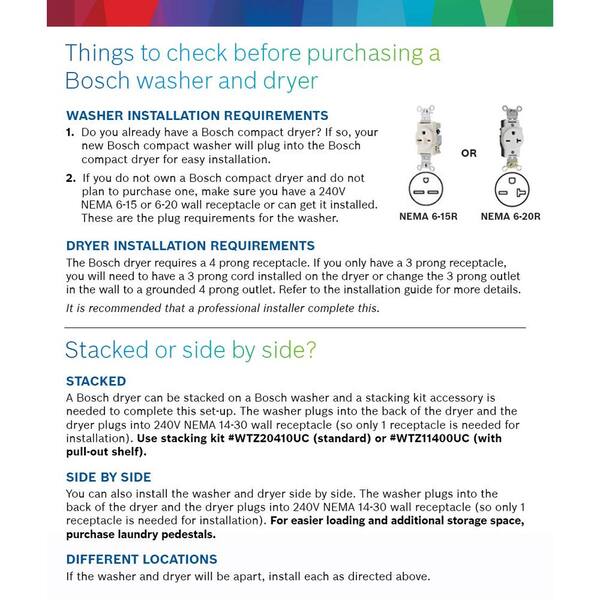 Things to check before purchasing a Bosch washer and dryer

WASHER INSTALLATION REQUIREMENTS

1. Do you already have a Bosch compact dryer? If so, your new Bosch compact washer will plug into the Bosch compact dryer for easy installation.

2. If you do not own a Bosch compact dryer and do not plan to purchase one, make sure you have a 240V NEMA 6-15 or 6-20 wall receptacle or can get it installed. These are the plug requirements for the washer.

OR

NEMA 6-15R

NEMA 6-20R

DRYER INSTALLATION REQUIREMENTS

The Bosch dryer requires a 4 prong receptacle. If you only have a 3 prong receptacle, you will need to have a 3 prong cord installed on the dryer or change the 3 prong outlet in the wall to a grounded 4 prong outlet. Refer to the installation guide for more details.

It is recommended that a professional installer complete this.

Stacked or side by side?

STACKED

A Bosch dryer can be stacked on a Bosch washer and a stacking kit accessory is needed to complete this set-up. The washer plugs into the back of the dryer and the dryer plugs into 240V NEMA 14-30 wall receptacle (so only 1 receptacle is needed for installation). Use stacking kit #WTZ20410UC (standard) or #WTZ11400UC (with pull-out shelf).

SIDE BY SIDE

You can also install the washer and dryer side by side. The washer plugs into the back of the dryer and the dryer plugs into 240V NEMA 14-30 wall receptacle (so only 1 receptacle is needed for installation). For easier loading and additional storage space, purchase laundry pedestals.

DIFFERENT LOCATIONS

If the washer and dryer will be apart, install each as directed above.